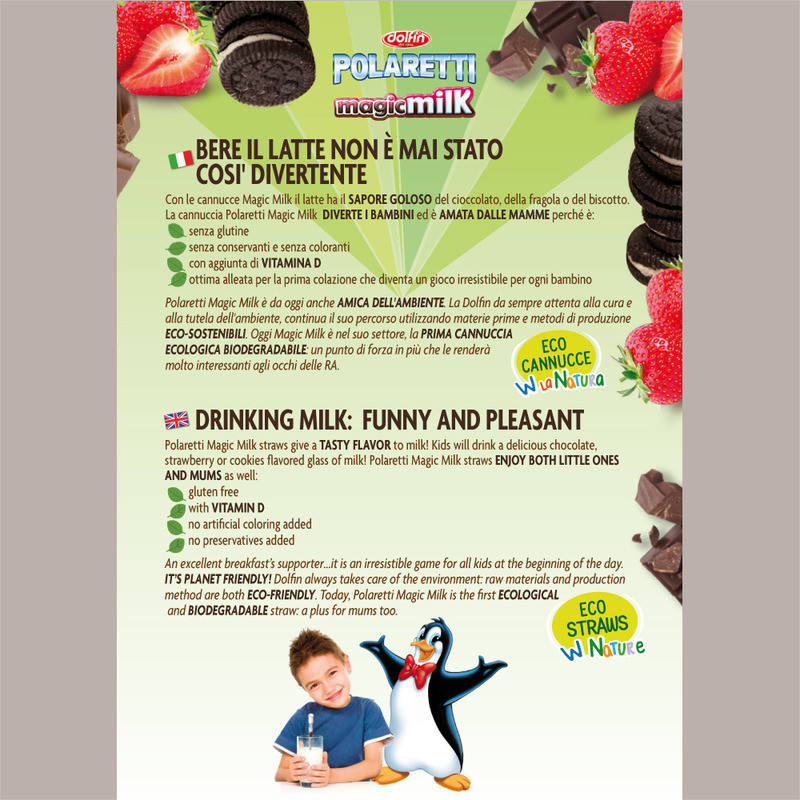 dolfin

POLARETTI

magicmilk

BERE IL LATTE NON È MAI STATO COSI' DIVERTENTE

Con le cannucce Magic Milk il latte ha il SAPORE GOLOSO del cioccolato, della fragola o del biscotto. La cannuccia Polaretti Magic Milk DIVERTE I BAMBINI ed è AMATA DALLE MAMME perché è:
senza glutine
senza conservanti e senza coloranti
con aggiunta di VITAMINA D
ottima alleata per la prima colazione che diventa un gioco irresistibile per ogni bambino

Polaretti Magic Milk è da oggi anche AMICA DELL'AMBIENTE. La Dolfin da sempre attenta alla cura e alla tutela dell'ambiente, continua il suo percorso utilizzando materie prime e metodi di produzione ECO-SOSTENIBILI. Oggi Magic Milk è nel suo settore, la PRIMA CANNUCCIA ECOLOGICA BIODEGRADABILE: un punto di forza in più che le renderà molto interessanti agli occhi delle RA.

ECO CANNUCCE
W LA NATURA

DRINKING MILK: FUNNY AND PLEASANT

Polaretti Magic Milk straws give a TASTY FLAVOR to milk! Kids will drink a delicious chocolate, strawberry or cookies flavored glass of milk! Polaretti Magic Milk straws ENJOY BOTH LITTLE ONES AND MUMS as well:
gluten free
with VITAMIN D
no artificial coloring added
no preservatives added

An excellent breakfast's supporter...it is an irresistible game for all kids at the beginning of the day. IT'S PLANET FRIENDLY! Dolfin always takes care of the environment: raw materials and production method are both ECO-FRIENDLY. Today, Polaretti Magic Milk is the first ECOLOGICAL and BIODEGRADABLE straw: a plus for mums too.

ECO STRAWS
W NATURE